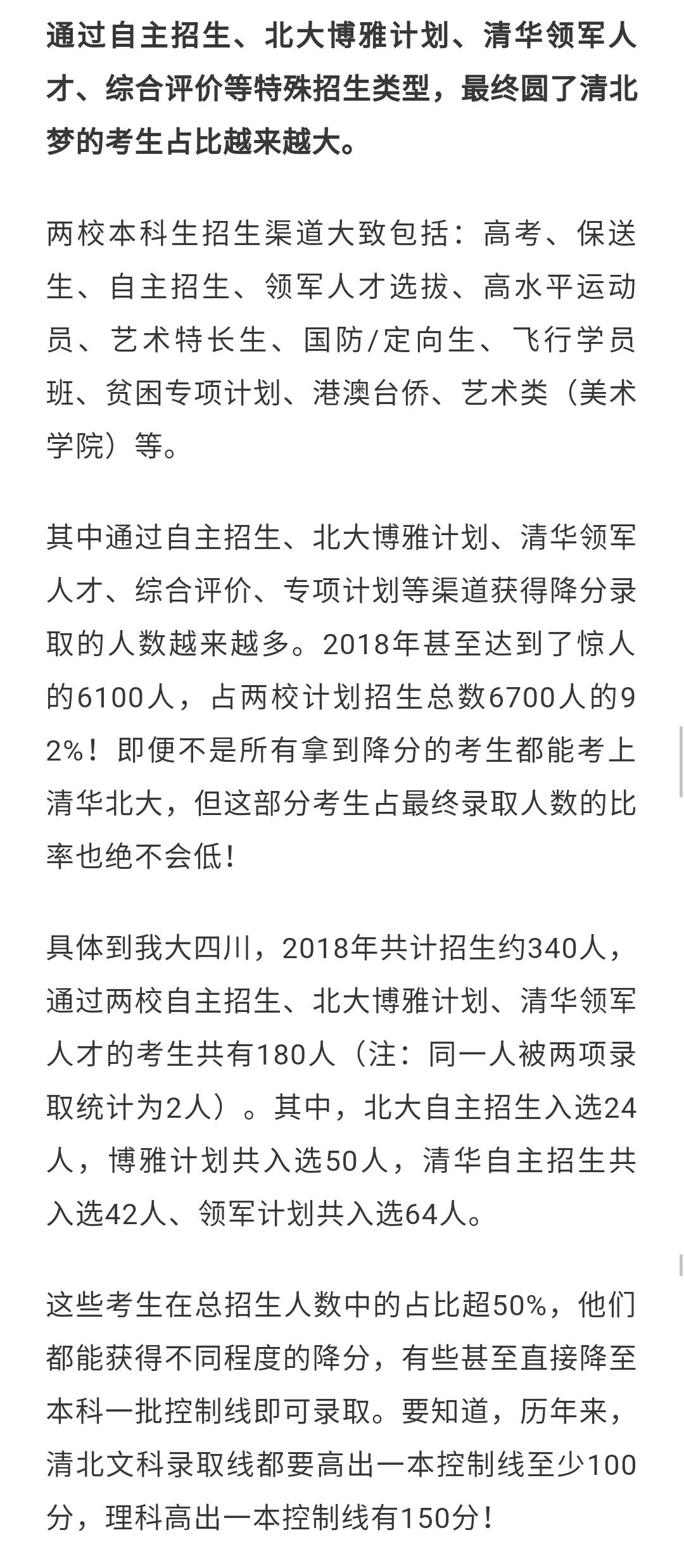 通过自主招生、北大博雅计划、清华领军人才、综合评价等特殊招生类型，最终圆了清北梦的考生占比越来越大。

两校本科生招生渠道大致包括：高考、保送生、自主招生、领军人才选拔、高水平运动员、艺术特长生、国防/定向生、飞行学员班、贫困专项计划、港澳台侨、艺术类（美术学院）等。

其中通过自主招生、北大博雅计划、清华领军人才、综合评价、专项计划等渠道获得降分录取的人数越来越多。2018年甚至达到了惊人的6100人，占两校计划招生总数6700人的92%！即便不是所有拿到降分的考生都能考上清华北大，但这部分考生占最终录取人数的比率也绝不会低！

具体到我大四川，2018年共计招生约340人，通过两校自主招生、北大博雅计划、清华领军人才的考生共有180人（注：同一人被两项录取统计为2人）。其中，北大自主招生入选24人，博雅计划共入选50人，清华自主招生共入选42人、领军计划共入选64人。

这些考生在总招生人数中的占比超50%，他们都能获得不同程度的降分，有些甚至直接降至本科一批控制线即可录取。要知道，历年来，清北文科录取线都要高出一本控制线至少100分，理科高出一本控制线有150分！